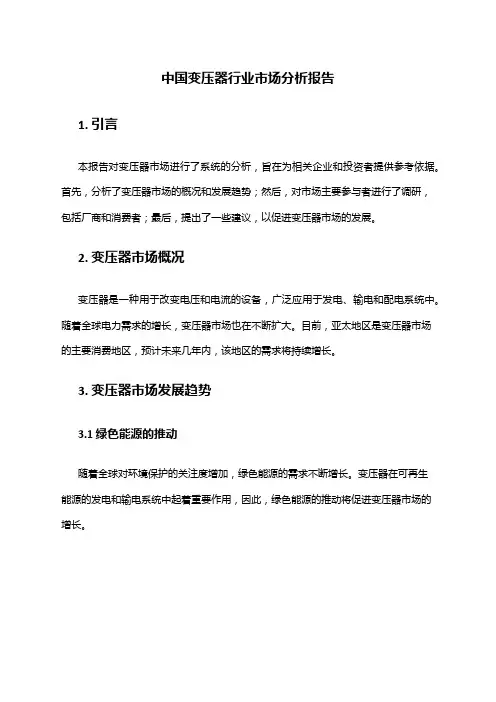 中国变压器行业市场分析报告

1. 引言

本报告对变压器市场进行了系统的分析，旨在为相关企业和投资者提供参考依据。首先，分析了变压器市场的概况和发展趋势；然后，对市场主要参与者进行了调研，包括厂商和消费者；最后，提出了一些建议，以促进变压器市场的发展。

2. 变压器市场概况

变压器是一种用于改变电压和电流的设备，广泛应用于发电、输电和配电系统中。随着全球电力需求的增长，变压器市场也在不断扩大。目前，亚太地区是变压器市场的主要消费地区，预计未来几年内，该地区的需求将持续增长。

3. 变压器市场发展趋势

3.1 绿色能源的推动

随着全球对环境保护的关注度增加，绿色能源的需求不断增长。变压器在可再生能源的发电和输电系统中起着重要作用，因此，绿色能源的推动将促进变压器市场的增长。